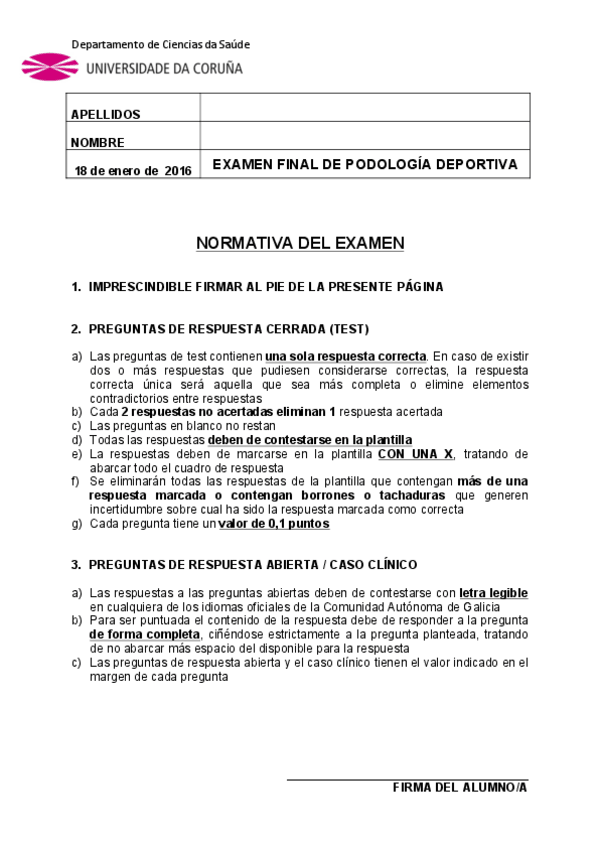 Departamento de Ciencias da Saúde
UNIVERSIDADE DA CORUÑA

| APELLIDOS | |
|---|---|
| NOMBRE | |
| 18 de enero de 2016 | EXAMEN FINAL DE PODOLOGÍA DEPORTIVA |

NORMATIVA DEL EXAMEN

1. IMPRESCINDIBLE FIRMAR AL PIE DE LA PRESENTE PÁGINA

2. PREGUNTAS DE RESPUESTA CERRADA (TEST)

a) Las preguntas de test contienen una sola respuesta correcta. En caso de existir dos o más respuestas que pudiesen considerarse correctas, la respuesta correcta única será aquella que sea más completa o elimine elementos contradictorios entre respuestas
b) Cada 2 respuestas no acertadas eliminan 1 respuesta acertada
c) Las preguntas en blanco no restan
d) Todas las respuestas deben de contestarse en la plantilla
e) La respuestas deben de marcarse en la plantilla CON UNA X, tratando de abarcar todo el cuadro de respuesta
f) Se eliminarán todas las respuestas de la plantilla que contengan más de una respuesta marcada o contengan borrones o tachaduras que generen incertidumbre sobre cual ha sido la respuesta marcada como correcta
g) Cada pregunta tiene un valor de 0,1 puntos

3. PREGUNTAS DE RESPUESTA ABIERTA / CASO CLÍNICO

a) Las respuestas a las preguntas abiertas deben de contestarse con letra legible en cualquiera de los idiomas oficiales de la Comunidad Autónoma de Galicia
b) Para ser puntuada el contenido de la respuesta debe de responder a la pregunta de forma completa, ciñéndose estrictamente a la pregunta planteada, tratando de no abarcar más espacio del disponible para la respuesta
c) Las preguntas de respuesta abierta y el caso clínico tienen el valor indicado en el margen de cada pregunta

FIRMA DEL ALUMNO/A